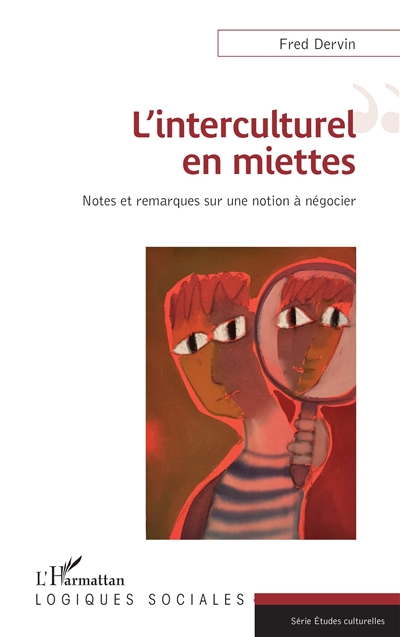 Fred Dervin

L'interculturel en miettes

Notes et remarques sur une notion à négocier

L'Harmattan

LOGIQUES SOCIALES

Série Études culturelles